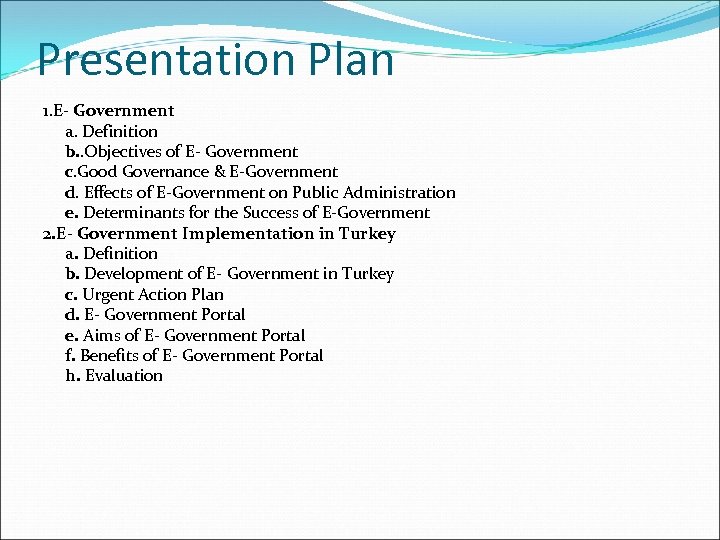 Presentation Plan

1.E- Government
a. Definition
b..Objectives of E- Government
c.Good Governance & E-Government
d. Effects of E-Government on Public Administration
e. Determinants for the Success of E-Government
2.E- Government Implementation in Turkey
a. Definition
b. Development of E- Government in Turkey
c. Urgent Action Plan
d. E- Government Portal
e. Aims of E- Government Portal
f. Benefits of E- Government Portal
h. Evaluation